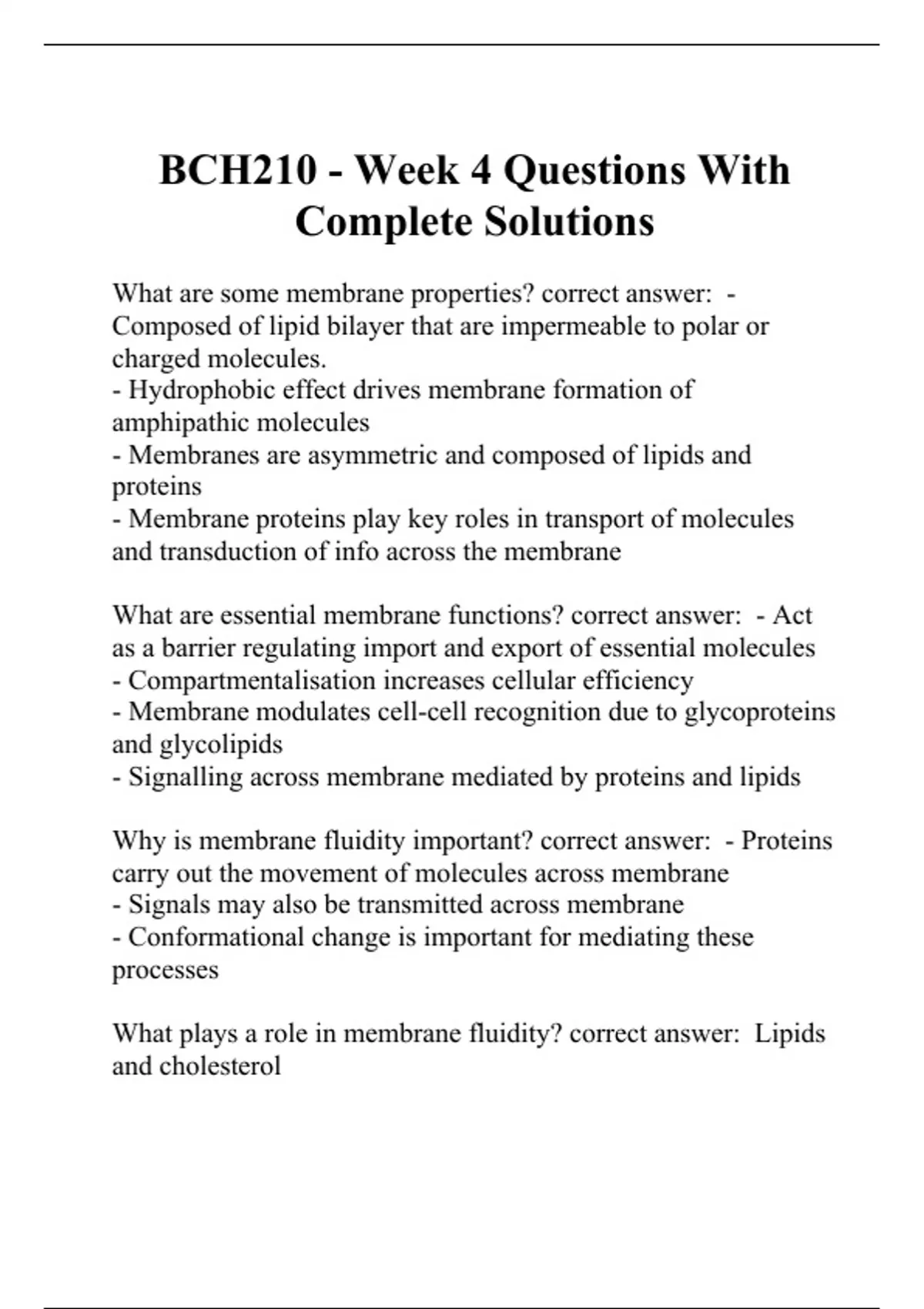 BCH210 - Week 4 Questions With Complete Solutions

What are some membrane properties? correct answer: - Composed of lipid bilayer that are impermeable to polar or charged molecules.
- Hydrophobic effect drives membrane formation of amphipathic molecules
- Membranes are asymmetric and composed of lipids and proteins
- Membrane proteins play key roles in transport of molecules and transduction of info across the membrane

What are essential membrane functions? correct answer: - Act as a barrier regulating import and export of essential molecules
- Compartmentalisation increases cellular efficiency
- Membrane modulates cell-cell recognition due to glycoproteins and glycolipids
- Signalling across membrane mediated by proteins and lipids

Why is membrane fluidity important? correct answer: - Proteins carry out the movement of molecules across membrane
- Signals may also be transmitted across membrane
- Conformational change is important for mediating these processes

What plays a role in membrane fluidity? correct answer: Lipids and cholesterol